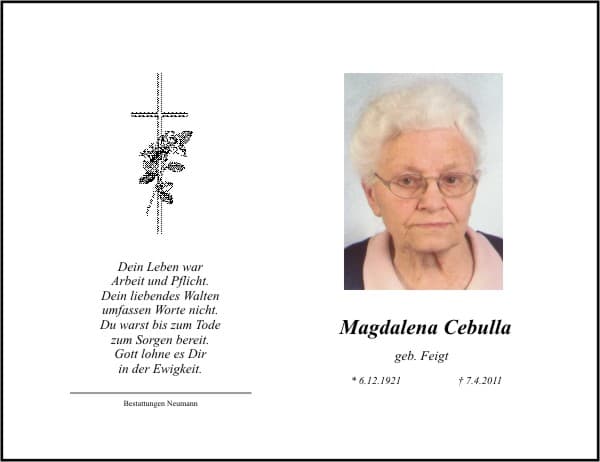 Dein Leben war
Arbeit und Pflicht.
Dein liebendes Walten
umfassen Worte nicht.
Du warst bis zum Tode
zum Sorgen bereit.
Gott lohne es Dir
in der Ewigkeit.

Bestattungen Neumann

Magdalena Cebulla

geb. Feigt

* 6.12.1921 † 7.4.2011